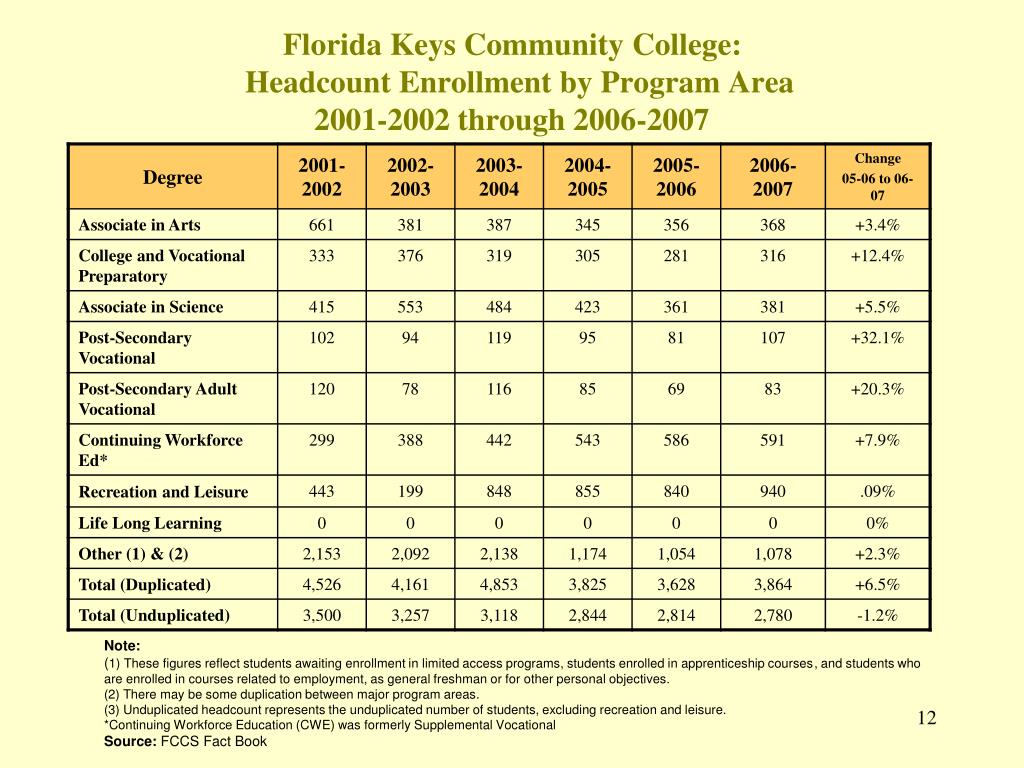 Florida Keys Community College:
Headcount Enrollment by Program Area
2001-2002 through 2006-2007

| Degree | 2001-2002 | 2002-2003 | 2003-2004 | 2004-2005 | 2005-2006 | 2006-2007 | Change 05-06 to 06-07 |
|---|---|---|---|---|---|---|---|
| Associate in Arts | 661 | 381 | 387 | 345 | 356 | 368 | +3.4% |
| College and Vocational Preparatory | 333 | 376 | 319 | 305 | 281 | 316 | +12.4% |
| Associate in Science | 415 | 553 | 484 | 423 | 361 | 381 | +5.5% |
| Post-Secondary Vocational | 102 | 94 | 119 | 95 | 81 | 107 | +32.1% |
| Post-Secondary Adult Vocational | 120 | 78 | 116 | 85 | 69 | 83 | +20.3% |
| Continuing Workforce Ed* | 299 | 388 | 442 | 543 | 586 | 591 | +7.9% |
| Recreation and Leisure | 443 | 199 | 848 | 855 | 840 | 940 | .09% |
| Life Long Learning | 0 | 0 | 0 | 0 | 0 | 0 | 0% |
| Other (1) & (2) | 2,153 | 2,092 | 2,138 | 1,174 | 1,054 | 1,078 | +2.3% |
| Total (Duplicated) | 4,526 | 4,161 | 4,853 | 3,825 | 3,628 | 3,864 | +6.5% |
| Total (Unduplicated) | 3,500 | 3,257 | 3,118 | 2,844 | 2,814 | 2,780 | -1.2% |

Note:
(1) These figures reflect students awaiting enrollment in limited access programs, students enrolled in apprenticeship courses, and students who are enrolled in courses related to employment, as general freshman or for other personal objectives.
(2) There may be some duplication between major program areas.
(3) Unduplicated headcount represents the unduplicated number of students, excluding recreation and leisure.
*Continuing Workforce Education (CWE) was formerly Supplemental Vocational
Source: FCCS Fact Book

12